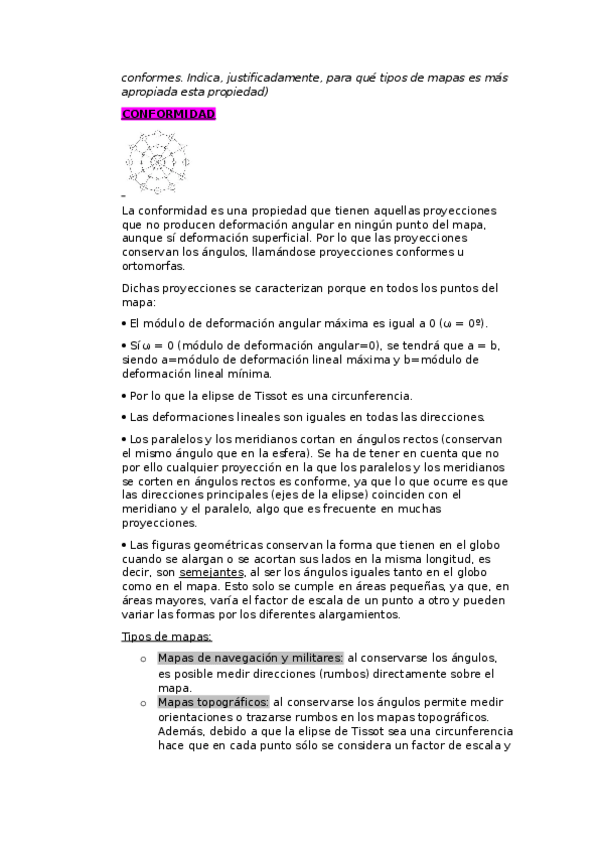 conformes. Indica, justificadamente, para qué tipos de mapas es más apropiada esta propiedad)

CONFORMIDAD

La conformidad es una propiedad que tienen aquellas proyecciones que no producen deformación angular en ningún punto del mapa, aunque sí deformación superficial. Por lo que las proyecciones conservan los ángulos, llamándose proyecciones conformes u ortomorfas.

Dichas proyecciones se caracterizan porque en todos los puntos del mapa:

• El módulo de deformación angular máxima es igual a 0 (ω = 0º).

• Sí ω = 0 (módulo de deformación angular=0), se tendrá que a = b, siendo a=módulo de deformación lineal máxima y b=módulo de deformación lineal mínima.

• Por lo que la elipse de Tissot es una circunferencia.

• Las deformaciones lineales son iguales en todas las direcciones.

• Los paralelos y los meridianos cortan en ángulos rectos (conservan el mismo ángulo que en la esfera). Se ha de tener en cuenta que no por ello cualquier proyección en la que los paralelos y los meridianos se corten en ángulos rectos es conforme, ya que lo que ocurre es que las direcciones principales (ejes de la elipse) coinciden con el meridiano y el paralelo, algo que es frecuente en muchas proyecciones.

• Las figuras geométricas conservan la forma que tienen en el globo cuando se alargan o se acortan sus lados en la misma longitud, es decir, son semejantes, al ser los ángulos iguales tanto en el globo como en el mapa. Esto solo se cumple en áreas pequeñas, ya que, en áreas mayores, varía el factor de escala de un punto a otro y pueden variar las formas por los diferentes alargamientos.

Tipos de mapas:

o Mapas de navegación y militares: al conservarse los ángulos, es posible medir direcciones (rumbos) directamente sobre el mapa.
o Mapas topográficos: al conservarse los ángulos permite medir orientaciones o trazarse rumbos en los mapas topográficos. Además, debido a que la elipse de Tissot sea una circunferencia hace que en cada punto sólo se considera un factor de escala y